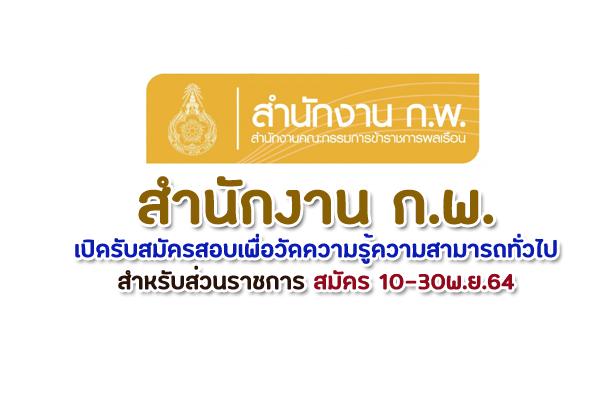 สำนักงาน ก.พ.
สำนักงานคณะกรรมการข้าราชการพลเรือน

สำนักงาน ก.พ.
เปิดรับสมัครสอบเพื่อวัดความรู้ความสามารถทั่วไป
สำหรับส่วนราชการ สมัคร 10-30พ.ย.64